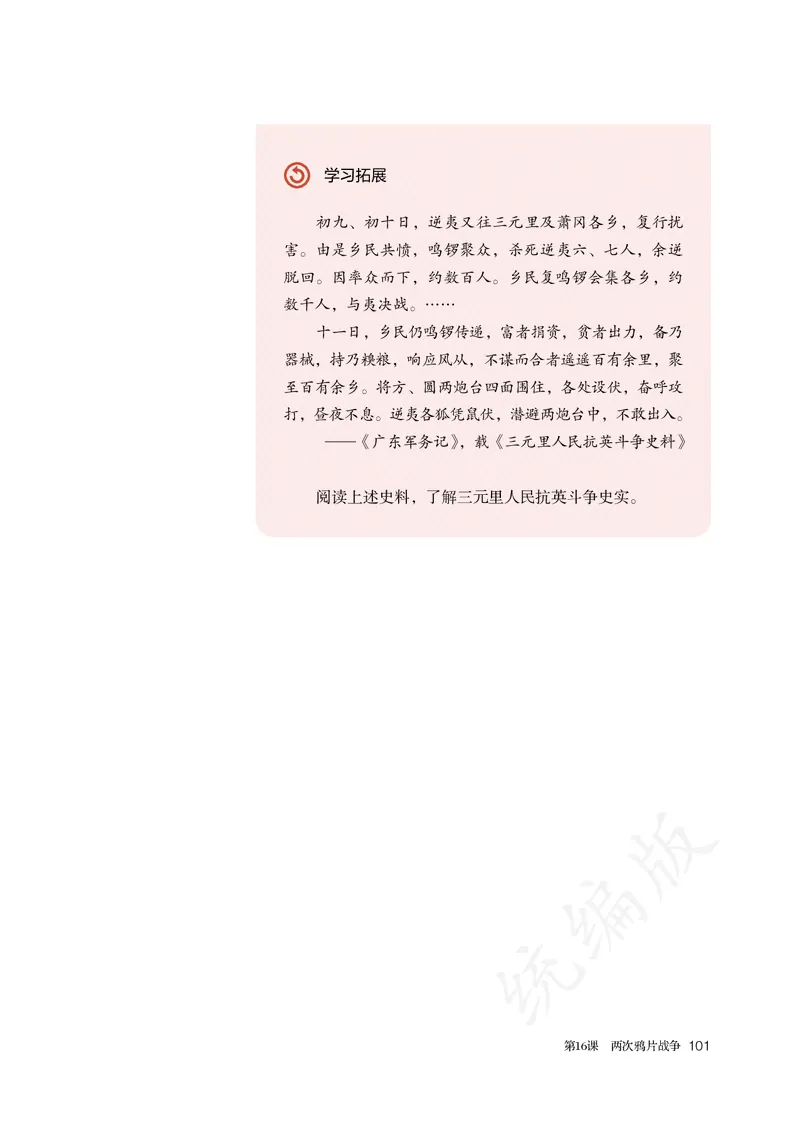 学习拓展

初九、初十日，逆夷又往三元里及萧冈各乡，复行扰害。由是乡民共愤，鸣锣聚众，杀死逆夷六、七人，余逆脱回。因率众而下，约数百人。乡民复鸣锣会集各乡，约数千人，与夷决战。……

十一日，乡民仍鸣锣传递，富者捐资，贫者出力，备乃器械，持乃糗粮，响应风从，不谋而合者遥遥百有余里，聚至百有余乡。将方、圆两炮台四面围住，各处设伏，奋呼攻打，昼夜不息。逆夷各狐凭鼠伏，潜避两炮台中，不敢出入。

——《广东军务记》，载《三元里人民抗英斗争史料》

阅读上述史料，了解三元里人民抗英斗争史实。

统编版

第16课 两次鸦片战争 101